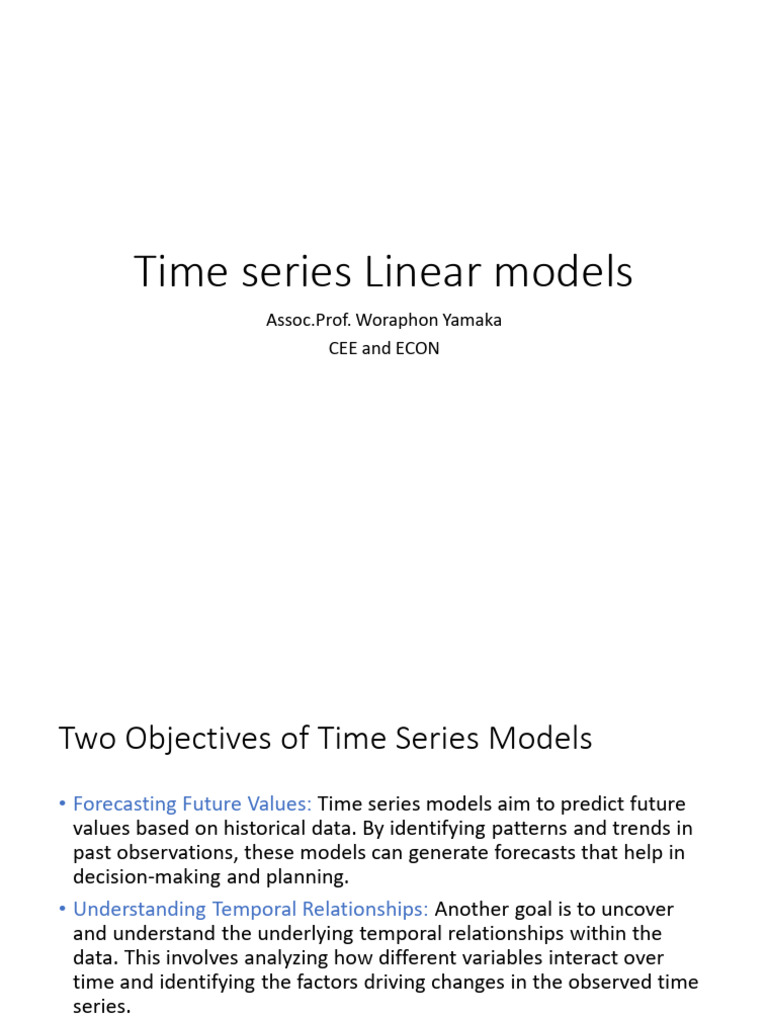 Time series Linear models

Assoc.Prof. Woraphon Yamaka
CEE and ECON

Two Objectives of Time Series Models

• Forecasting Future Values: Time series models aim to predict future values based on historical data. By identifying patterns and trends in past observations, these models can generate forecasts that help in decision-making and planning.

• Understanding Temporal Relationships: Another goal is to uncover and understand the underlying temporal relationships within the data. This involves analyzing how different variables interact over time and identifying the factors driving changes in the observed time series.